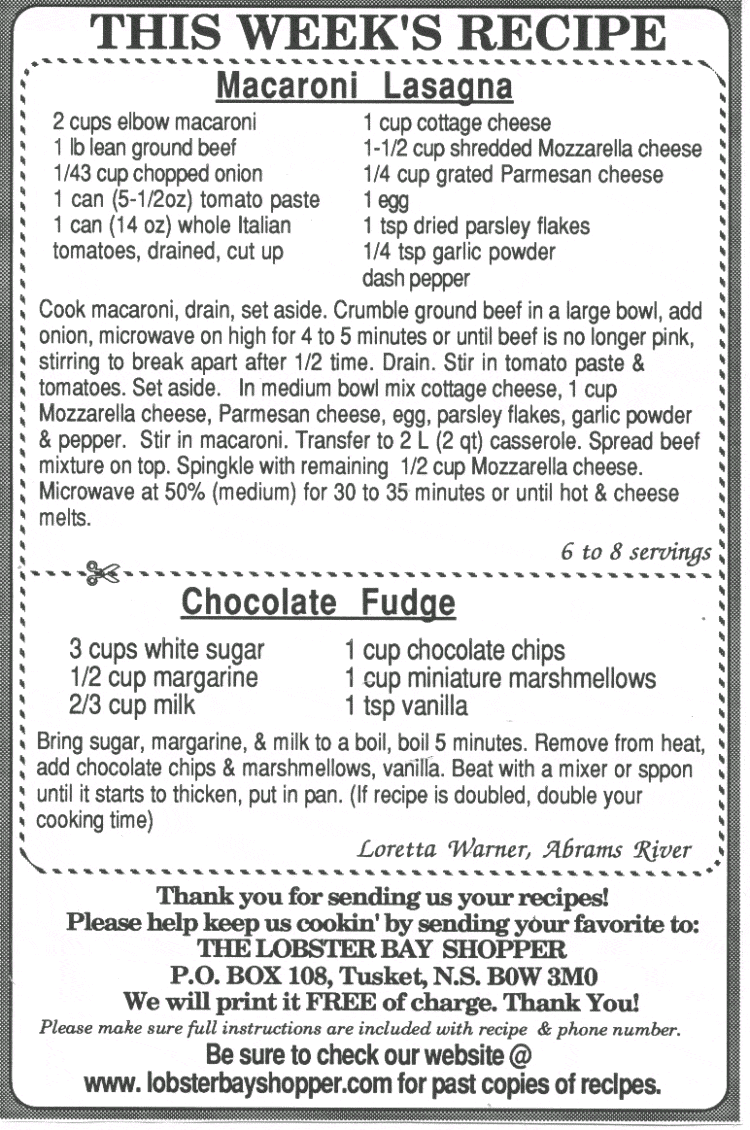 THIS WEEK'S RECIPE

Macaroni Lasagna

2 cups elbow macaroni
1 lb lean ground beef
1/43 cup chopped onion
1 can (5-1/2oz) tomato paste
1 can (14 oz) whole Italian tomatoes, drained, cut up

1 cup cottage cheese
1-1/2 cup shredded Mozzarella cheese
1/4 cup grated Parmesan cheese
1 egg
1 tsp dried parsley flakes
1/4 tsp garlic powder
dash pepper

Cook macaroni, drain, set aside. Crumble ground beef in a large bowl, add onion, microwave on high for 4 to 5 minutes or until beef is no longer pink, stirring to break apart after 1/2 time. Drain. Stir in tomato paste & tomatoes. Set aside. In medium bowl mix cottage cheese, 1 cup Mozzarella cheese, Parmesan cheese, egg, parsley flakes, garlic powder & pepper. Stir in macaroni. Transfer to 2 L (2 qt) casserole. Spread beef mixture on top. Spingkle with remaining 1/2 cup Mozzarella cheese. Microwave at 50% (medium) for 30 to 35 minutes or until hot & cheese melts.

6 to 8 servings

Chocolate Fudge

3 cups white sugar
1/2 cup margarine
2/3 cup milk

1 cup chocolate chips
1 cup miniature marshmellows
1 tsp vanilla

Bring sugar, margarine, & milk to a boil, boil 5 minutes. Remove from heat, add chocolate chips & marshmellows, vanilla. Beat with a mixer or sppon until it starts to thicken, put in pan. (If recipe is doubled, double your cooking time)

Loretta Warner, Abrams River

Thank you for sending us your recipes!
Please help keep us cookin' by sending your favorite to:
THE LOBSTER BAY SHOPPER
P.O. BOX 108, Tusket, N.S. B0W 3M0
We will print it FREE of charge. Thank You!
Please make sure full instructions are included with recipe & phone number.
Be sure to check our website @
www. lobsterbayshopper.com for past copies of recipes.